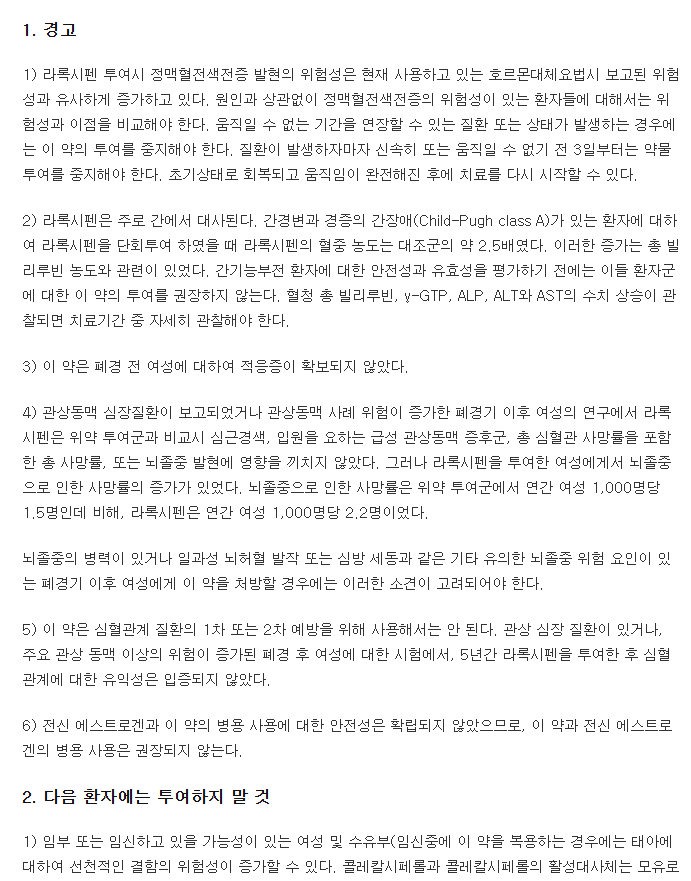 1. 경고

1) 라록시펜 투여시 정맥혈전색전증 발현의 위험성은 현재 사용하고 있는 호르몬대체요법시 보고된 위험성과 유사하게 증가하고 있다. 원인과 상관없이 정맥혈전색전증의 위험성이 있는 환자들에 대해서는 위험성과 이점을 비교해야 한다. 움직일 수 없는 기간을 연장할 수 있는 질환 또는 상태가 발생하는 경우에는 이 약의 투여를 중지해야 한다. 질환이 발생하자마자 신속히 또는 움직일 수 없기 전 3일부터는 약물 투여를 중지해야 한다. 초기상태로 회복되고 움직임이 완전해진 후에 치료를 다시 시작할 수 있다.

2) 라록시펜은 주로 간에서 대사된다. 간경변과 경증의 간장애(Child-Pugh class A)가 있는 환자에 대하여 라록시펜을 단회투여 하였을 때 라록시펜의 혈중 농도는 대조군의 약 2.5배였다. 이러한 증가는 총 빌리루빈 농도와 관련이 있었다. 간기능부전 환자에 대한 안전성과 유효성을 평가하기 전에는 이들 환자군에 대한 이 약의 투여를 권장하지 않는다. 혈청 총 빌리루빈, γ-GTP, ALP, ALT와 AST의 수치 상승이 관찰되면 치료기간 중 자세히 관찰해야 한다.

3) 이 약은 폐경 전 여성에 대하여 적응증이 확보되지 않았다.

4) 관상동맥 심장질환이 보고되었거나 관상동맥 사례 위험이 증가한 폐경기 이후 여성의 연구에서 라록시펜은 위약 투여군과 비교시 심근경색, 입원을 요하는 급성 관상동맥 증후군, 총 심혈관 사망률을 포함한 총 사망률, 또는 뇌졸중 발현에 영향을 끼치지 않았다. 그러나 라록시펜을 투여한 여성에게서 뇌졸중으로 인한 사망률의 증가가 있었다. 뇌졸중으로 인한 사망률은 위약 투여군에서 연간 여성 1,000명당 1.5명인데 비해, 라록시펜은 연간 여성 1,000명당 2.2명이었다.

뇌졸중의 병력이 있거나 일과성 뇌허혈 발작 또는 심방 세동과 같은 기타 유의한 뇌졸중 위험 요인이 있는 폐경기 이후 여성에게 이 약을 처방할 경우에는 이러한 소견이 고려되어야 한다.

5) 이 약은 심혈관계 질환의 1차 또는 2차 예방을 위해 사용해서는 안 된다. 관상 심장 질환이 있거나, 주요 관상 동맥 이상의 위험이 증가된 폐경 후 여성에 대한 시험에서, 5년간 라록시펜을 투여한 후 심혈관계에 대한 유익성은 입증되지 않았다.

6) 전신 에스트로겐과 이 약의 병용 사용에 대한 안전성은 확립되지 않았으므로, 이 약과 전신 에스트로겐의 병용 사용은 권장되지 않는다.

2. 다음 환자에는 투여하지 말 것

1) 임부 또는 임신하고 있을 가능성이 있는 여성 및 수유부(임신중에 이 약을 복용하는 경우에는 태아에 대하여 선천적인 결함의 위험성이 증가할 수 있다. 콜레칼시페롤과 콜레칼시페롤의 활성대사체는 모유로